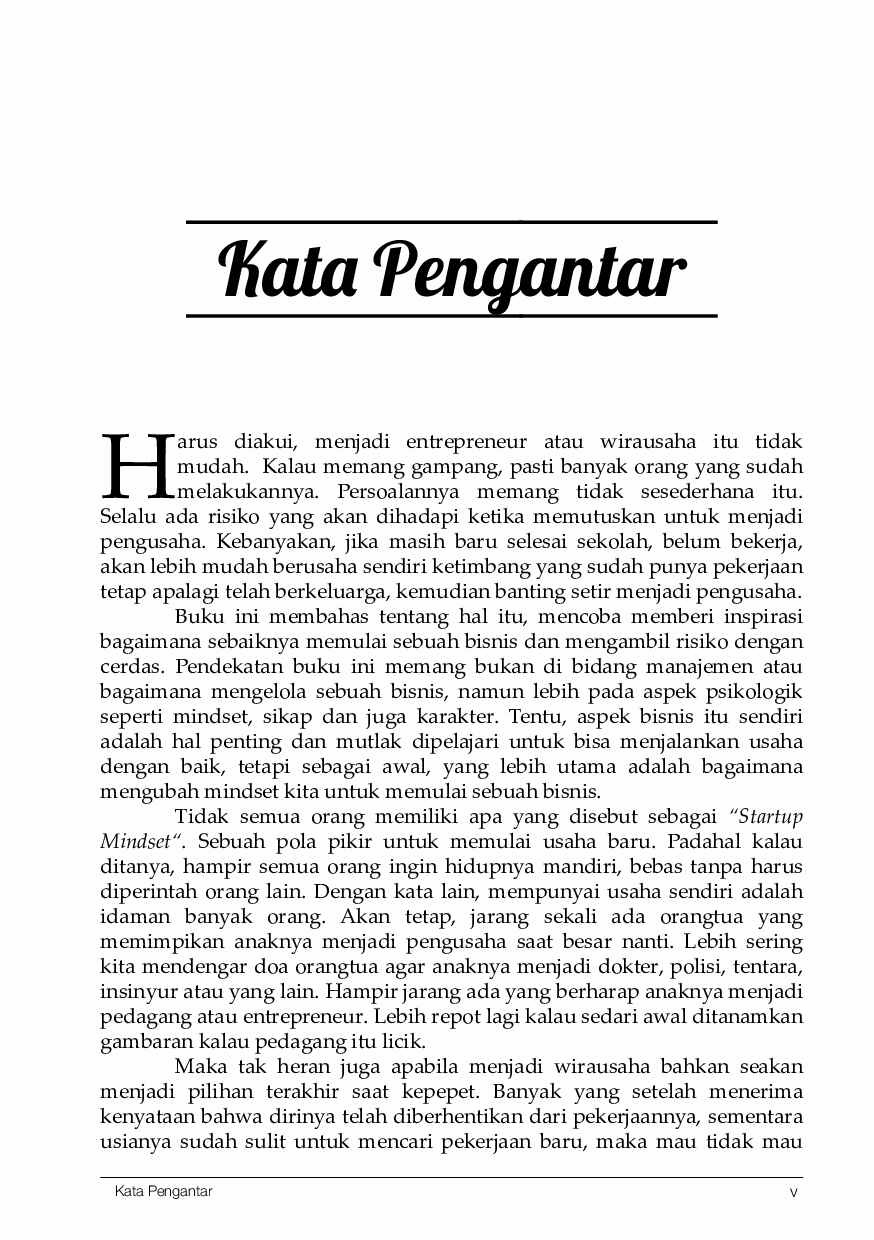 Kata Pengantar

Harus diakui, menjadi entrepreneur atau wirausaha itu tidak mudah. Kalau memang gampang, pasti banyak orang yang sudah melakukannya. Persoalannya memang tidak sesederhana itu. Selalu ada risiko yang akan dihadapi ketika memutuskan untuk menjadi pengusaha. Kebanyakan, jika masih baru selesai sekolah, belum bekerja, akan lebih mudah berusaha sendiri ketimbang yang sudah punya pekerjaan tetap apalagi telah berkeluarga, kemudian banting setir menjadi pengusaha.

Buku ini membahas tentang hal itu, mencoba memberi inspirasi bagaimana sebaiknya memulai sebuah bisnis dan mengambil risiko dengan cerdas. Pendekatan buku ini memang bukan di bidang manajemen atau bagaimana mengelola sebuah bisnis, namun lebih pada aspek psikologik seperti mindset, sikap dan juga karakter. Tentu, aspek bisnis itu sendiri adalah hal penting dan mutlak dipelajari untuk bisa menjalankan usaha dengan baik, tetapi sebagai awal, yang lebih utama adalah bagaimana mengubah mindset kita untuk memulai sebuah bisnis.

Tidak semua orang memiliki apa yang disebut sebagai "Startup Mindset". Sebuah pola pikir untuk memulai usaha baru. Padahal kalau ditanya, hampir semua orang ingin hidupnya mandiri, bebas tanpa harus diperintah orang lain. Dengan kata lain, mempunyai usaha sendiri adalah idaman banyak orang. Akan tetap, jarang sekali ada orangtua yang memimpikan anaknya menjadi pengusaha saat besar nanti. Lebih sering kita mendengar doa orangtua agar anaknya menjadi dokter, polisi, tentara, insinyur atau yang lain. Hampir jarang ada yang berharap anaknya menjadi pedagang atau entrepreneur. Lebih repot lagi kalau sedari awal ditanamkan gambaran kalau pedagang itu licik.

Maka tak heran juga apabila menjadi wirausaha bahkan seakan menjadi pilihan terakhir saat kepepet. Banyak yang setelah menerima kenyataan bahwa dirinya telah diberhentikan dari pekerjaannya, sementara usianya sudah sulit untuk mencari pekerjaan baru, maka mau tidak mau

Kata Pengantar v